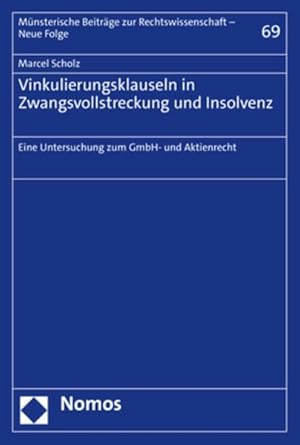 Münsterische Beiträge zur Rechtswissenschaft – Neue Folge

69

Marcel Scholz

Vinkulierungsklauseln in Zwangsvollstreckung und Insolvenz

Eine Untersuchung zum GmbH- und Aktienrecht

Nomos